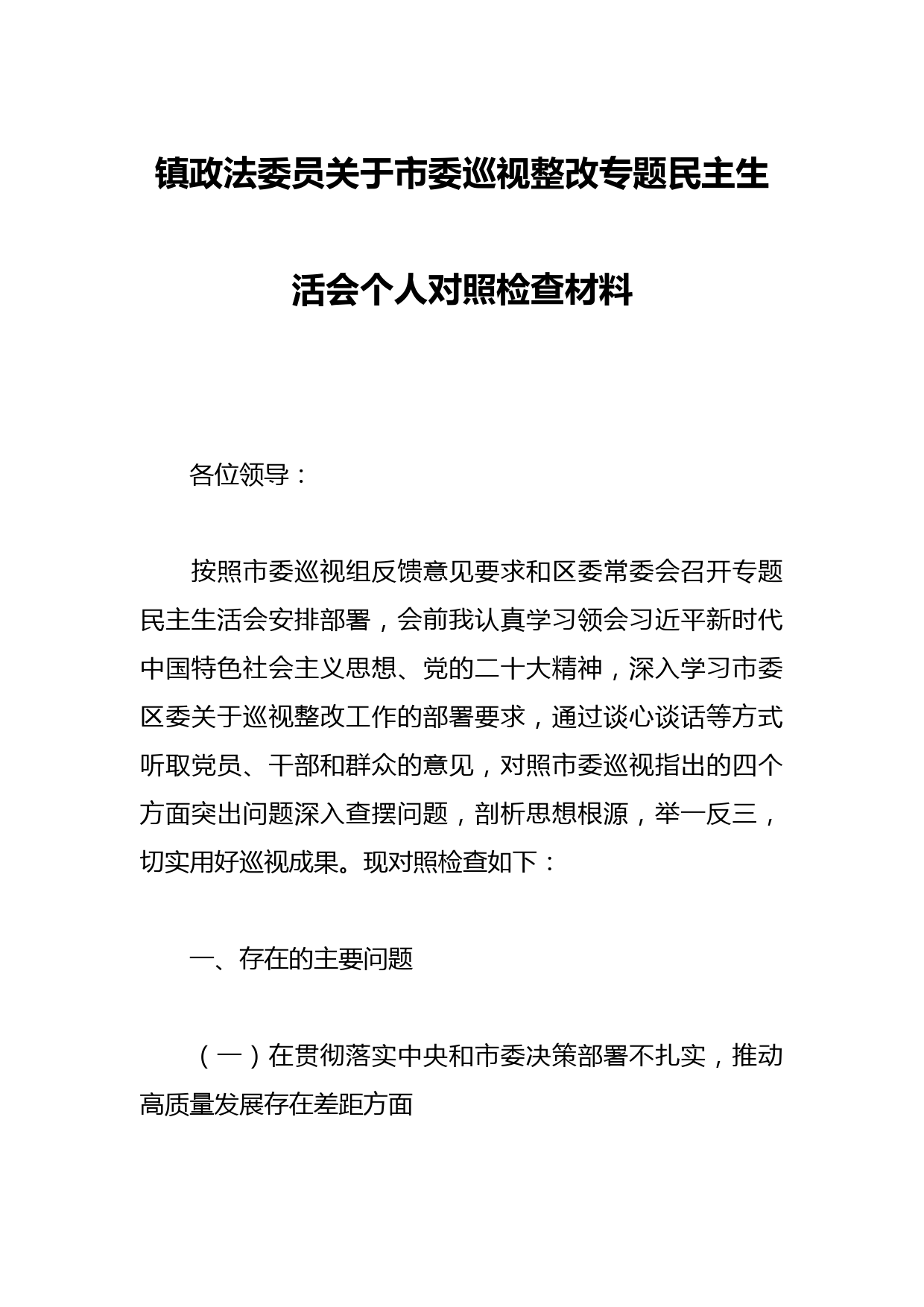 镇政法委员关于市委巡视整改专题民主生活会个人对照检查材料

各位领导：

按照市委巡视组反馈意见要求和区委常委会召开专题民主生活会安排部署，会前我认真学习领会习近平新时代中国特色社会主义思想、党的二十大精神，深入学习市委区委关于巡视整改工作的部署要求，通过谈心谈话等方式听取党员、干部和群众的意见，对照市委巡视指出的四个方面突出问题深入查摆问题，剖析思想根源，举一反三，切实用好巡视成果。现对照检查如下：

一、存在的主要问题

（一）在贯彻落实中央和市委决策部署不扎实，推动高质量发展存在差距方面